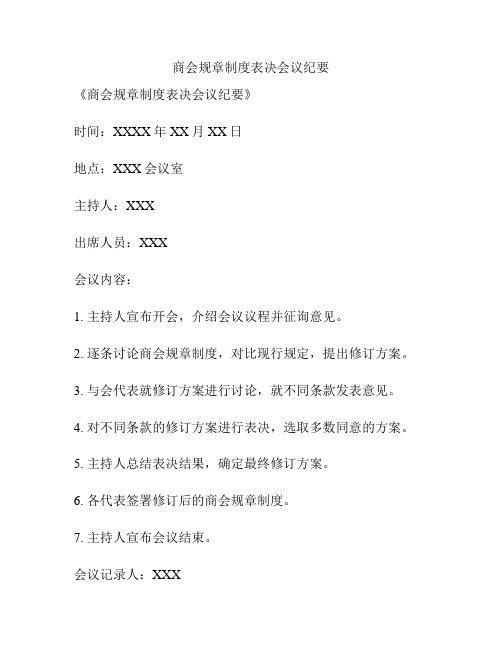 商会规章制度表决会议纪要

《商会规章制度表决会议纪要》

时间：XXXX 年 XX 月 XX 日

地点：XXX 会议室

主持人：XXX

出席人员：XXX

会议内容：

1. 主持人宣布开会，介绍会议议程并征询意见。

2. 逐条讨论商会规章制度，对比现行规定，提出修订方案。

3. 与会代表就修订方案进行讨论，就不同条款发表意见。

4. 对不同条款的修订方案进行表决，选取多数同意的方案。

5. 主持人总结表决结果，确定最终修订方案。

6. 各代表签署修订后的商会规章制度。

7. 主持人宣布会议结束。

会议记录人：XXX